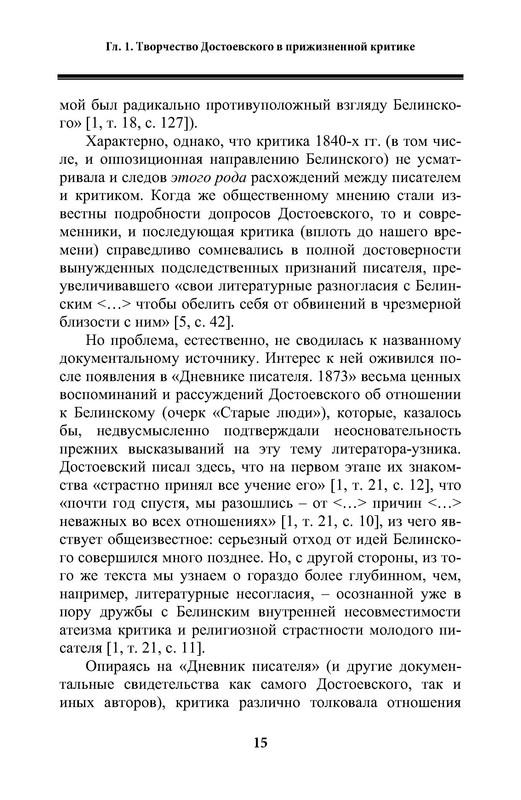 Гл. 1. Творчество Достоевского в прижизненной критике

мой был радикально противуположный взгляду Белинского» [1, т. 18, с. 127]).

Характерно, однако, что критика 1840-х гг. (в том числе, и оппозиционная направлению Белинского) не усматривала и следов этого рода расхождений между писателем и критиком. Когда же общественному мнению стали известны подробности допросов Достоевского, то и современники, и последующая критика (вплоть до нашего времени) справедливо сомневались в полной достоверности вынужденных подследственных признаний писателя, преувеличивавшего «свои литературные разногласия с Белинским <…> чтобы обелить себя от обвинений в чрезмерной близости с ним» [5, с. 42].

Но проблема, естественно, не сводилась к названному документальному источнику. Интерес к ней оживился после появления в «Дневнике писателя. 1873» весьма ценных воспоминаний и рассуждений Достоевского об отношении к Белинскому (очерк «Старые люди»), которые, казалось бы, недвусмысленно подтверждали неосновательность прежних высказываний на эту тему литератора-узника. Достоевский писал здесь, что на первом этапе их знакомства «страстно принял все учение его» [1, т. 21, с. 12], что «почти год спустя, мы разошлись – от <…> причин <…> неважных во всех отношениях» [1, т. 21, с. 10], из чего явствует общеизвестное: серьезный отход от идей Белинского совершился много позднее. Но, с другой стороны, из того же текста мы узнаем о гораздо более глубинном, чем, например, литературные несогласия, – осознанной уже в пору дружбы с Белинским внутренней несовместимости атеизма критика и религиозной страстности молодого писателя [1, т. 21, с. 11].

Опираясь на «Дневник писателя» (и другие документальные свидетельства как самого Достоевского, так и иных авторов), критика различно толковала отношения

15